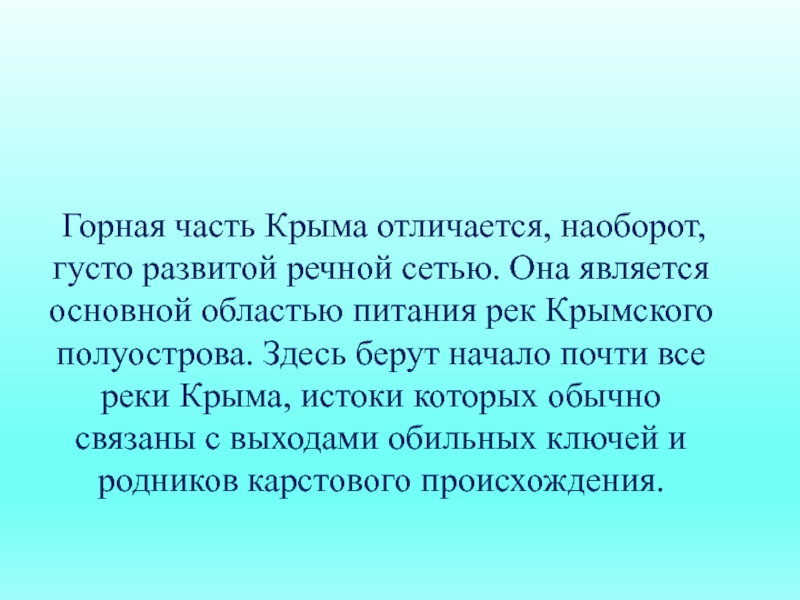 Горная часть Крыма отличается, наоборот, густо развитой речной сетью. Она является основной областью питания рек Крымского полуострова. Здесь берут начало почти все реки Крыма, истоки которых обычно связаны с выходами обильных ключей и родников карстового происхождения.